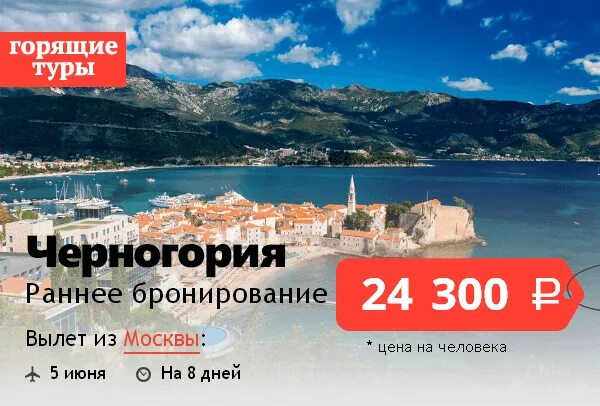 горящие туры

Черногория
Раннее бронирование

24 300 ₽

* цена на человека

Вылет из Москвы:

5 июня На 8 дней